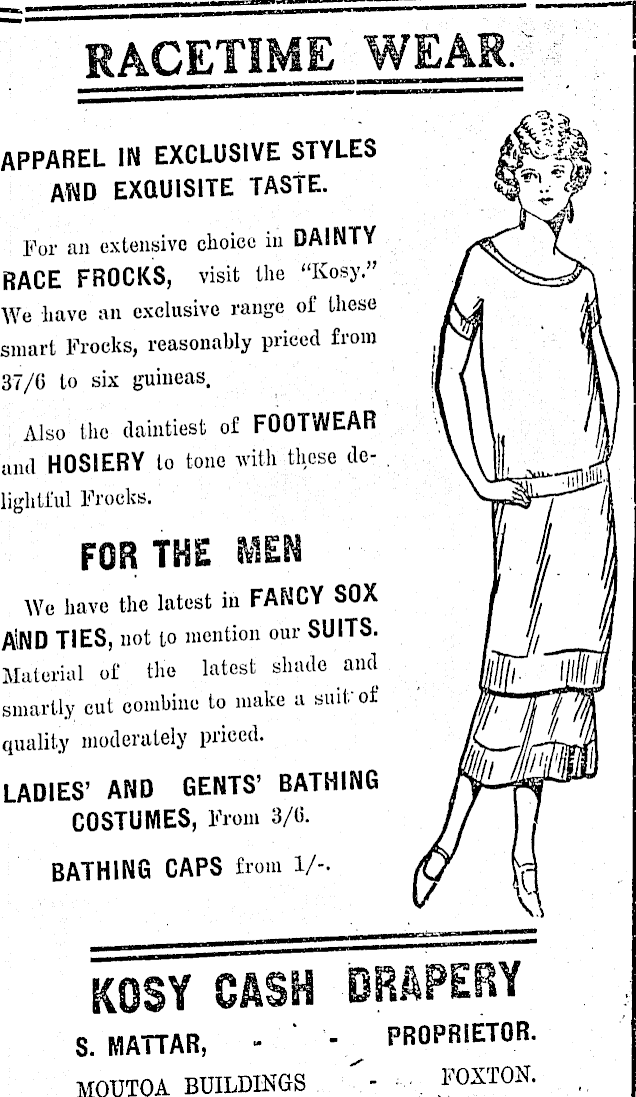 RACETIME WEAR.

APPAREL IN EXCLUSIVE STYLES AND EXQUISITE TASTE.

For an extensive choice in DAINTY RACE FROCKS, visit the "Kosy." We have an exclusive range of these smart Frocks, reasonably priced from 37/6 to six guineas.

Also the daintiest of FOOTWEAR and HOSIERY to tone with these delightful Frocks.

FOR THE MEN

We have the latest in FANCY SOX AND TIES, not to mention our SUITS. Material of the latest shade and smartly cut combine to make a suit of quality moderately priced.

LADIES' AND GENTS' BATHING COSTUMES, From 3/6.

BATHING CAPS from 1/-.

KOSY CASH DRAPERY

S. MATTAR, - - PROPRIETOR.

MOUTOA BUILDINGS - FOXTON.